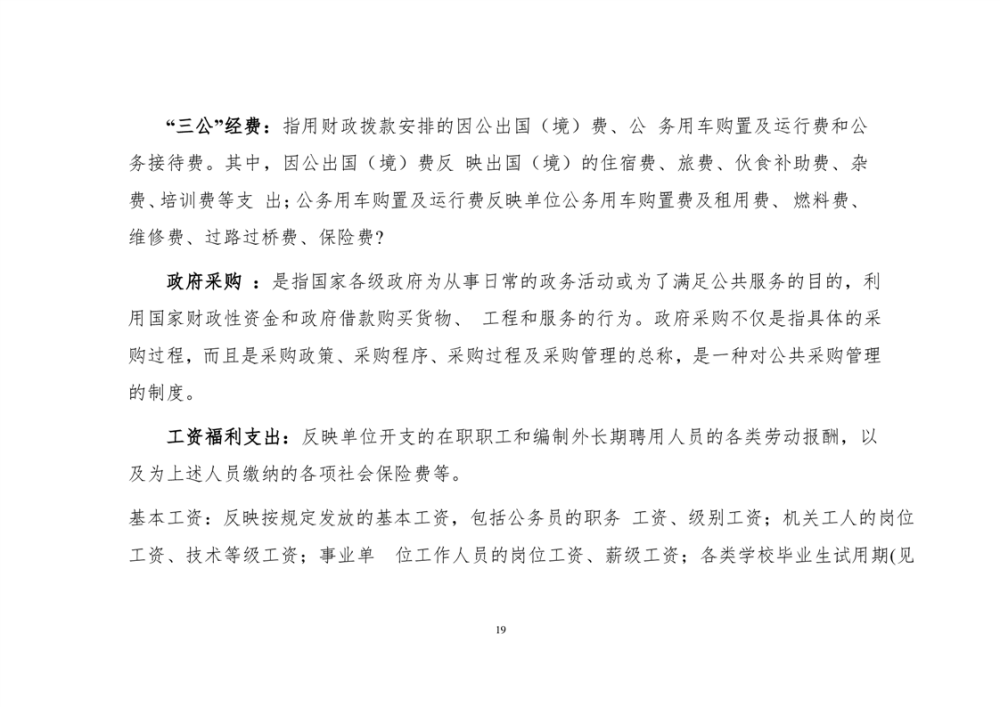 “三公”经费：指用财政拨款安排的因公出国（境）费、公 务用车购置及运行费和公务接待费。其中，因公出国（境）费反 映出国（境）的住宿费、旅费、伙食补助费、杂费、培训费等支 出；公务用车购置及运行费反映单位公务用车购置费及租用费、燃料费、维修费、过路过桥费、保险费？

政府采购 ：是指国家各级政府为从事日常的政务活动或为了满足公共服务的目的，利用国家财政性资金和政府借款购买货物、 工程和服务的行为。政府采购不仅是指具体的采购过程，而且是采购政策、采购程序、采购过程及采购管理的总称，是一种对公共采购管理的制度。

工资福利支出：反映单位开支的在职职工和编制外长期聘用人员的各类劳动报酬，以及为上述人员缴纳的各项社会保险费等。

基本工资：反映按规定发放的基本工资，包括公务员的职务 工资、级别工资；机关工人的岗位工资、技术等级工资；事业单 位工作人员的岗位工资、薪级工资；各类学校毕业生试用期(见

19